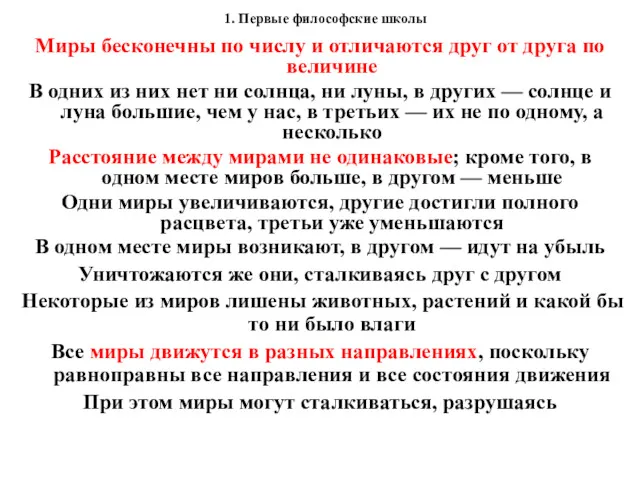 1. Первые философские школы

Миры бесконечны по числу и отличаются друг от друга по величине

В одних из них нет ни солнца, ни луны, в других — солнце и луна большие, чем у нас, в третьих — их не по одному, а несколько

Расстояние между мирами не одинаковые; кроме того, в одном месте миров больше, в другом — меньше

Одни миры увеличиваются, другие достигли полного расцвета, третьи уже уменьшаются

В одном месте миры возникают, в другом — идут на убыль

Уничтожаются же они, сталкиваясь друг с другом

Некоторые из миров лишены животных, растений и какой бы то ни было влаги

Все миры движутся в разных направлениях, поскольку равноправны все направления и все состояния движения

При этом миры могут сталкиваться, разрушаясь